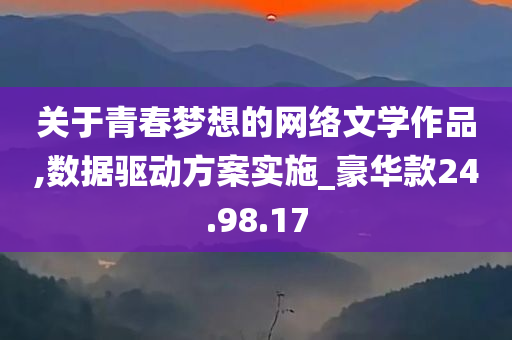 关于青春梦想的网络文学作品,数据驱动方案实施_豪华款24.98.17